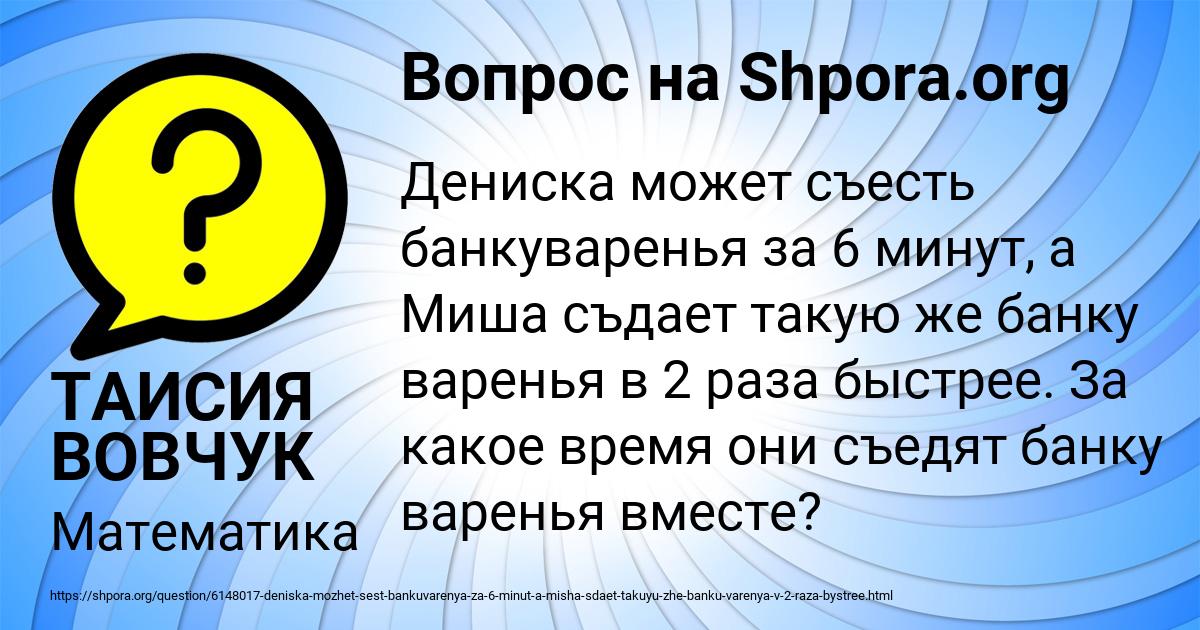 Вопрос на Shpora.org

?

Дениска может съесть банкуваренья за 6 минут, а Миша съдает такую же банку варенья в 2 раза быстрее. За какое время они съедят банку варенья вместе?

ТАИСИЯ ВОВЧУК

Математика

https://shpora.org/question/6148017-deniska-mozhet-sest-bankuvarenya-za-6-minut-a-misha-sdaet-takuyu-zhe-banku-varenya-v-2-raza-bystree.html